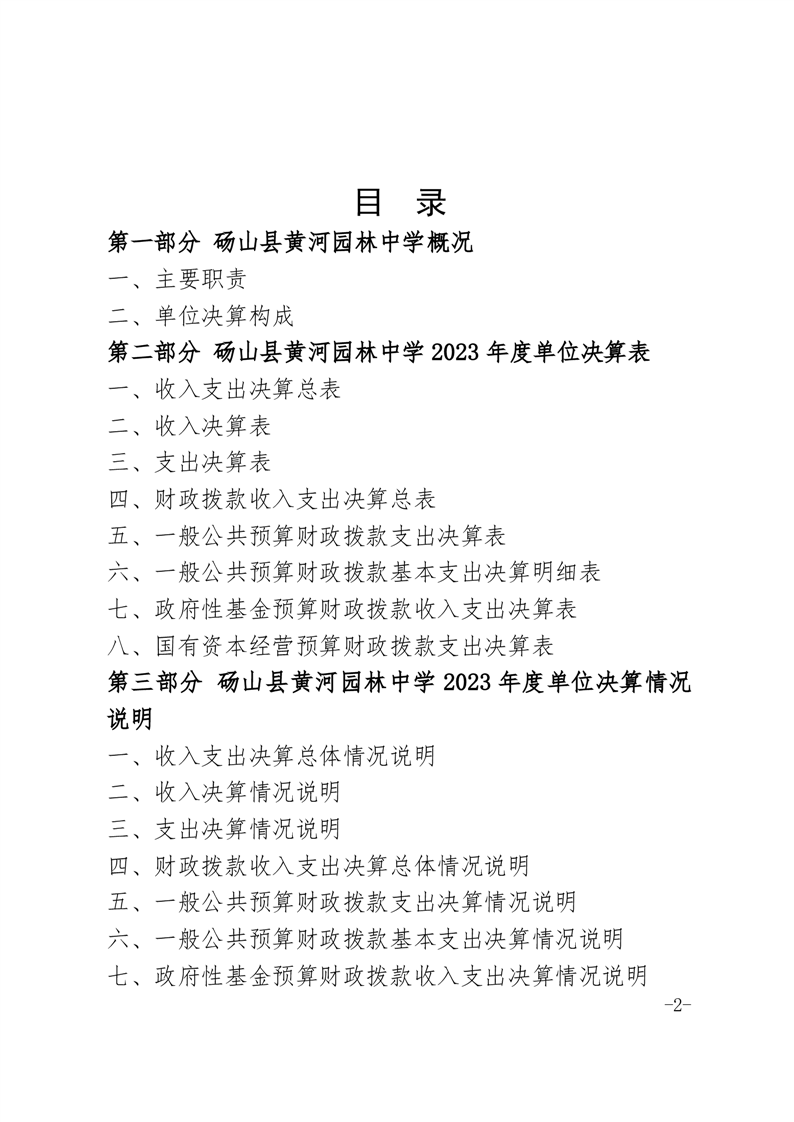 目　录

第一部分　砀山县黄河园林中学概况

一、主要职责

二、单位决算构成

第二部分　砀山县黄河园林中学 2023 年度单位决算表

一、收入支出决算总表

二、收入决算表

三、支出决算表

四、财政拨款收入支出决算总表

五、一般公共预算财政拨款支出决算表

六、一般公共预算财政拨款基本支出决算明细表

七、政府性基金预算财政拨款收入支出决算表

八、国有资本经营预算财政拨款支出决算表

第三部分　砀山县黄河园林中学 2023 年度单位决算情况说明

一、收入支出决算总体情况说明

二、收入决算情况说明

三、支出决算情况说明

四、财政拨款收入支出决算总体情况说明

五、一般公共预算财政拨款支出决算情况说明

六、一般公共预算财政拨款基本支出决算情况说明

七、政府性基金预算财政拨款收入支出决算情况说明

-2-